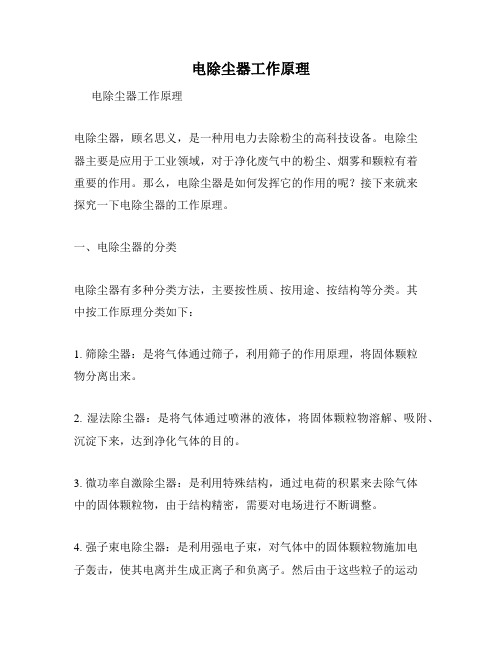 电除尘器工作原理

电除尘器工作原理

电除尘器，顾名思义，是一种用电力去除粉尘的高科技设备。电除尘器主要是应用于工业领域，对于净化废气中的粉尘、烟雾和颗粒有着重要的作用。那么，电除尘器是如何发挥它的作用的呢？接下来就来探究一下电除尘器的工作原理。

一、电除尘器的分类

电除尘器有多种分类方法，主要按性质、按用途、按结构等分类。其中按工作原理分类如下：

1. 筛除尘器：是将气体通过筛子，利用筛子的作用原理，将固体颗粒物分离出来。

2. 湿法除尘器：是将气体通过喷淋的液体，将固体颗粒物溶解、吸附、沉淀下来，达到净化气体的目的。

3. 微功率自激除尘器：是利用特殊结构，通过电荷的积累来去除气体中的固体颗粒物，由于结构精密，需要对电场进行不断调整。

4. 强子束电除尘器：是利用强电子束，对气体中的固体颗粒物施加电子轰击，使其电离并生成正离子和负离子。然后由于这些粒子的运动